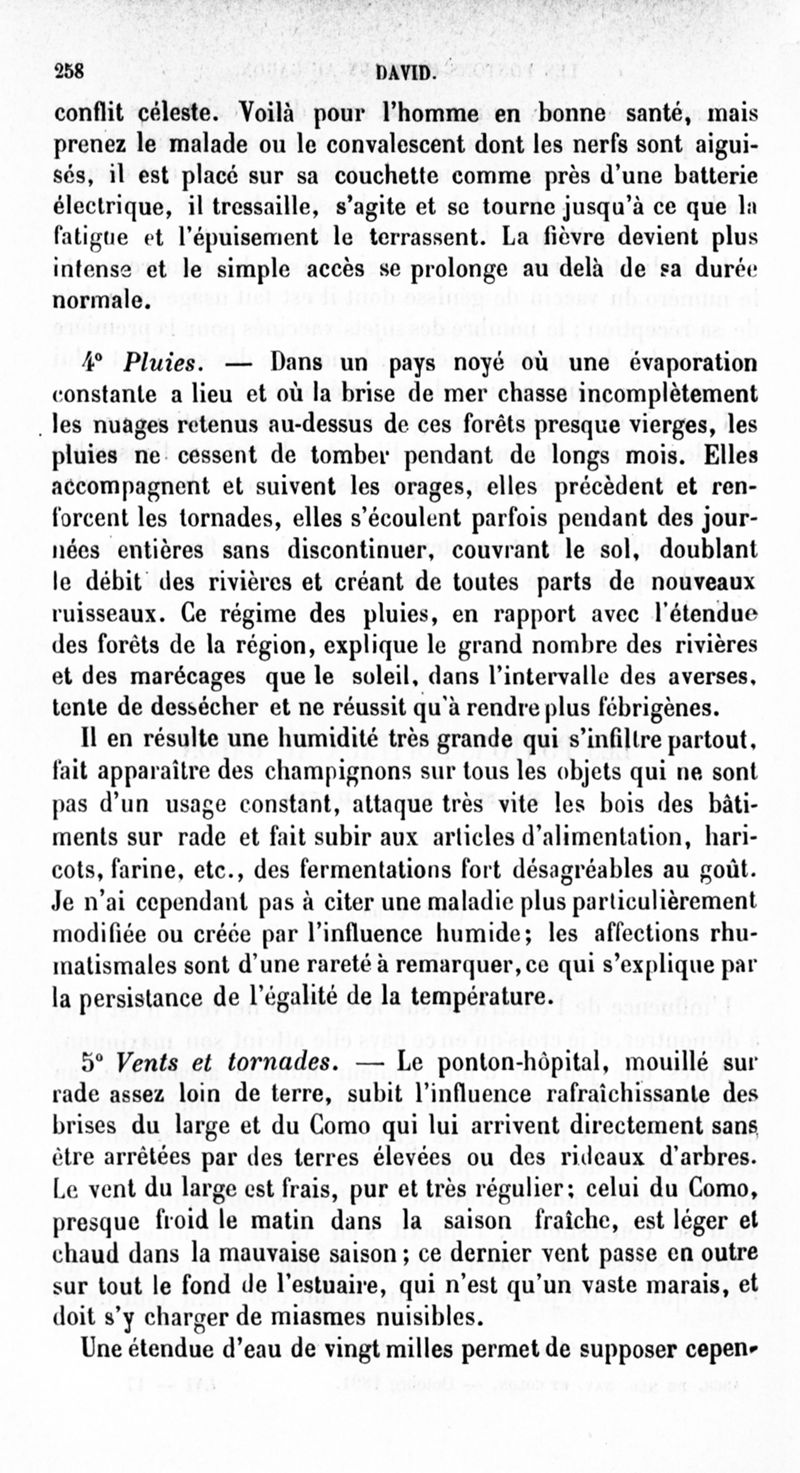 258 DAVID.

conflit céleste. Voilà pour l'homme en bonne santé, mais prenez le malade ou le convalescent dont les nerfs sont aiguisés, il est placé sur sa couchette comme près d'une batterie électrique, il tressaille, s'agite et se tourne jusqu'à ce que la fatigue et l'épuisement le terrassent. La fièvre devient plus intense et le simple accès se prolonge au delà de sa durée normale.

4° Pluies. — Dans un pays noyé où une évaporation constante a lieu et où la brise de mer chasse incomplètement les nuages retenus au-dessus de ces forêts presque vierges, les pluies ne cessent de tomber pendant de longs mois. Elles accompagnent et suivent les orages, elles précèdent et renforcent les tornades, elles s'écoulent parfois pendant des journées entières sans discontinuer, couvrant le sol, doublant le débit des rivières et créant de toutes parts de nouveaux ruisseaux. Ce régime des pluies, en rapport avec l'étendue des forêts de la région, explique le grand nombre des rivières et des marécages que le soleil, dans l'intervalle des averses, tente de dessécher et ne réussit qu'à rendre plus fébrigènes.

Il en résulte une humidité très grande qui s'infiltre partout, fait apparaître des champignons sur tous les objets qui ne sont pas d'un usage constant, attaque très vite les bois des bâtiments sur rade et fait subir aux articles d'alimentation, haricots, farine, etc., des fermentations fort désagréables au goût. Je n'ai cependant pas à citer une maladie plus particulièrement modifiée ou créée par l'influence humide; les affections rhumatismales sont d'une rareté à remarquer, ce qui s'explique par la persistance de l'égalité de la température.

5° Vents et tornades. — Le ponton-hôpital, mouillé sur rade assez loin de terre, subit l'influence rafraîchissante des brises du large et du Como qui lui arrivent directement sans être arrêtées par des terres élevées ou des rideaux d'arbres. Le vent du large est frais, pur et très régulier; celui du Como, presque froid le matin dans la saison fraîche, est léger et chaud dans la mauvaise saison; ce dernier vent passe en outre sur tout le fond de l'estuaire, qui n'est qu'un vaste marais, et doit s'y charger de miasmes nuisibles.

Une étendue d'eau de vingt milles permet de supposer cepen-